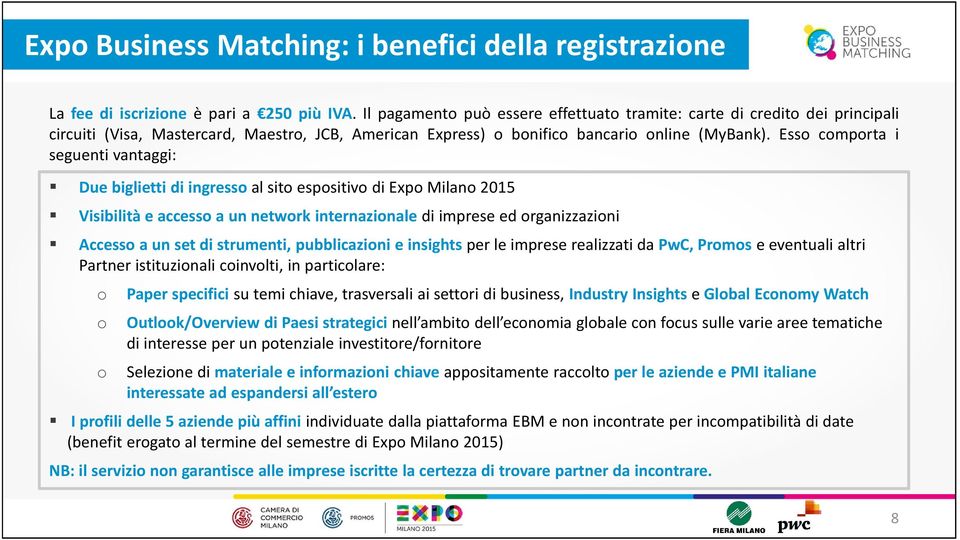 Expo Business Matching: i benefici della registrazione

EXPO BUSINESS MATCHING

La fee di iscrizione è pari a €250 più IVA. Il pagamento può essere effettuato tramite: carte di credito dei principali circuiti (Visa, Mastercard, Maestro, JCB, American Express) o bonifico bancario online (MyBank). Esso comporta i seguenti vantaggi:

▪ Due biglietti di ingresso al sito espositivo di Expo Milano 2015

▪ Visibilità e accesso a un network internazionale di imprese ed organizzazioni

▪ Accesso a un set di strumenti, pubblicazioni e insights per le imprese realizzati da PwC, Promos e eventuali altri Partner istituzionali coinvolti, in particolare:

o Paper specifici su temi chiave, trasversali ai settori di business, Industry Insights e Global Economy Watch

o Outlook/Overview di Paesi strategici nell'ambito dell'economia globale con focus sulle varie aree tematiche di interesse per un potenziale investitore/fornitore

o Selezione di materiale e informazioni chiave appositamente raccolto per le aziende e PMI italiane interessate ad espandersi all'estero

▪ I profili delle 5 aziende più affini individuate dalla piattaforma EBM e non incontrate per incompatibilità di date (benefit erogato al termine del semestre di Expo Milano 2015)

NB: il servizio non garantisce alle imprese iscritte la certezza di trovare partner da incontrare.

CAMERA DI COMMERCIO MILANO

PROMOS

EXPO MILANO 2015

FIERA MILANO

pwc

8